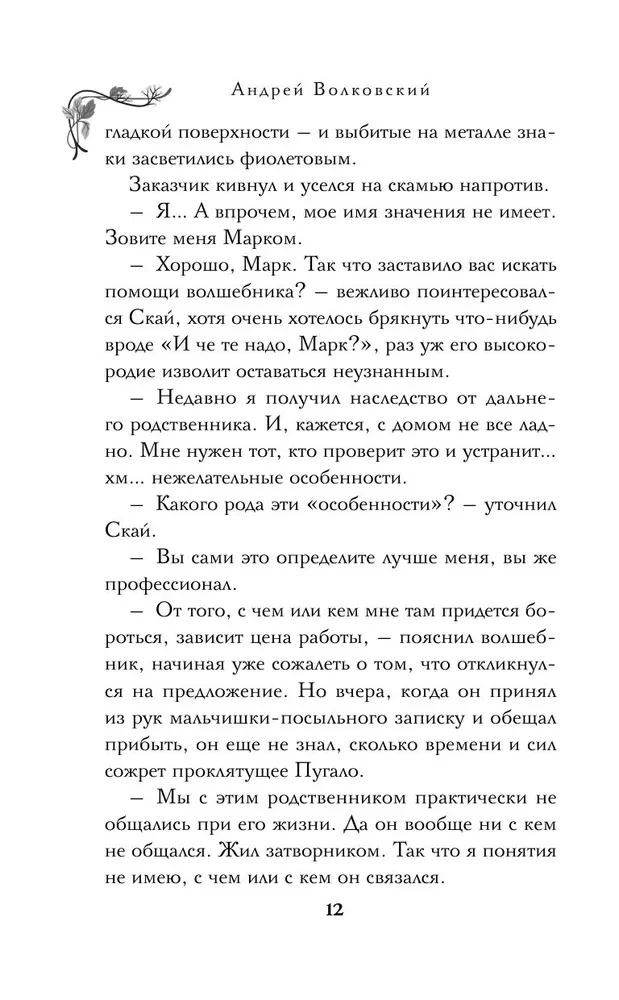 Андрей Волковский

гладкой поверхности — и выбитые на металле знаки засветились фиолетовым.

Заказчик кивнул и уселся на скамью напротив.

— Я... А впрочем, мое имя значения не имеет. Зовите меня Марком.

— Хорошо, Марк. Так что заставило вас искать помощи волшебника? — вежливо поинтересовался Скай, хотя очень хотелось брякнуть что-нибудь вроде «И че те надо, Марк?», раз уж его высокородие изволит оставаться неузнанным.

— Недавно я получил наследство от дальнего родственника. И, кажется, с домом не все ладно. Мне нужен тот, кто проверит это и устранит... хм... нежелательные особенности.

— Какого рода эти «особенности»? — уточнил Скай.

— Вы сами это определите лучше меня, вы же профессионал.

— От того, с чем или кем мне там придется бороться, зависит цена работы, — пояснил волшебник, начиная уже сожалеть о том, что откликнулся на предложение. Но вчера, когда он принял из рук мальчишки-посыльного записку и обещал прибыть, он еще не знал, сколько времени и сил сожрет проклятущее Пугало.

— Мы с этим родственником практически не общались при его жизни. Да он вообще ни с кем не общался. Жил затворником. Так что я понятия не имею, с чем или с кем он связался.

12